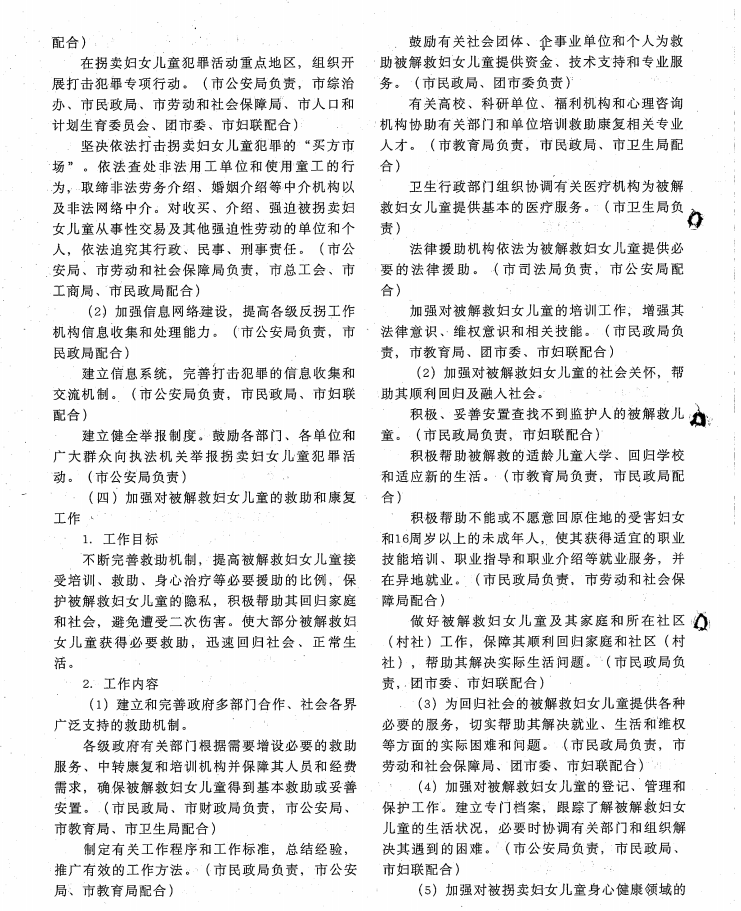 配合）

在拐卖妇女儿童犯罪活动重点地区，组织开展打击犯罪专项行动。（市公安局负责，市综治办、市民政局、市劳动和社会保障局、市人口和计划生育委员会、团市委、市妇联配合）

坚决依法打击拐卖妇女儿童犯罪的“买方市场”。依法查处非法用工单位和使用童工的行为，取缔非法劳务介绍、婚姻介绍等中介机构以及非法网络中介。对收买、介绍、强迫被拐卖妇女儿童从事性交易及其他强迫性劳动的单位和个人，依法追究其行政、民事、刑事责任。（市公安局、市劳动和社会保障局负责，市总工会、市工商局、市民政局配合）

（2）加强信息网络建设，提高各级反拐工作机构信息收集和处理能力。（市公安局负责，市民政局配合）

建立信息系统，完善打击犯罪的信息收集和交流机制。（市公安局负责，市民政局、市妇联配合）

建立健全举报制度。鼓励各部门、各单位和广大群众向执法机关举报拐卖妇女儿童犯罪活动。（市公安局负责）

（四）加强对被解救妇女儿童的救助和康复工作

1. 工作目标

不断完善救助机制，提高被解救妇女儿童接受培训、救助、身心治疗等必要援助的比例，保护被解救妇女儿童的隐私，积极帮助其回归家庭和社会，避免遭受二次伤害。使大部分被解救妇女儿童获得必要救助，迅速回归社会、正常生活。

2. 工作内容

（1）建立和完善政府多部门合作、社会各界广泛支持的救助机制。

各级政府有关部门根据需要增设必要的救助服务、中转康复和培训机构并保障其人员和经费需求，确保被解救妇女儿童得到基本救助或妥善安置。（市民政局、市财政局负责，市公安局、市教育局、市卫生局配合）

制定有关工作程序和工作标准，总结经验，推广有效的工作方法。（市民政局负责，市公安局、市教育局配合）

鼓励有关社会团体、企事业单位和个人为救助被解救妇女儿童提供资金、技术支持和专业服务。（市民政局、团市委负责）

有关高校、科研单位、福利机构和心理咨询机构协助有关部门和单位培训救助康复相关专业人才。（市教育局负责，市民政局、市卫生局配合）

卫生行政部门组织协调有关医疗机构为被解救妇女儿童提供基本的医疗服务。（市卫生局负责）

法律援助机构依法为被解救妇女儿童提供必要的法律援助。（市司法局负责，市公安局配合）

加强对被解救妇女儿童的培训工作，增强其法律意识、维权意识和相关技能。（市民政局负责，市教育局、团市委、市妇联配合）

（2）加强对被解救妇女儿童的社会关怀，帮助其顺利回归及融入社会。

积极、妥善安置查找不到监护人的被解救儿童。（市民政局负责，市妇联配合）

积极帮助被解救的适龄儿童入学、回归学校和适应新的生活。（市教育局负责，市民政局配合）

积极帮助不能或不愿意回原住地的受害妇女和16周岁以上的未成年人，使其获得适宜的职业技能培训、职业指导和职业介绍等就业服务，并在异地就业。（市民政局负责，市劳动和社会保障局配合）

做好被解救妇女儿童及其家庭和所在社区（村社）工作，保障其顺利回归家庭和社区（村社），帮助其解决实际生活问题。（市民政局负责，团市委、市妇联配合）

（3）为回归社会的被解救妇女儿童提供各种必要的服务，切实帮助其解决就业、生活和维权等方面的实际困难和问题。（市民政局负责，市劳动和社会保障局、团市委、市妇联配合）

（4）加强对被解救妇女儿童的登记、管理和保护工作。建立专门档案，跟踪了解被解救妇女儿童的生活状况，必要时协调有关部门和组织解决其遇到的困难。（市公安局负责，市民政局、市妇联配合）

（5）加强对被拐卖妇女儿童身心健康领域的